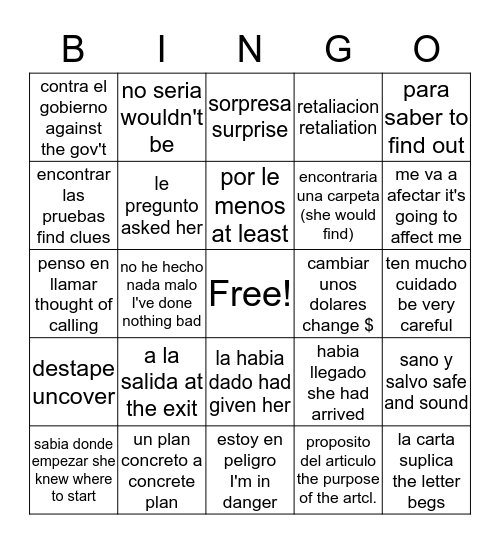 | B | I | N | G | O |
|---|---|---|---|---|
| contra el gobierno against the gov't | no seria wouldn't be | sorpresa surprise | retaliacion retaliation | para saber to find out |
| encontrar las pruebas find clues | le pregunto asked her | por le menos at least | encontraria una carpeta (she would find) | me va a afectar it's going to affect me |
| penso en llamar thought of calling | no he hecho nada malo I've done nothing bad | Free! | cambiar unos dolares change $ | ten mucho cuidado be very careful |
| destape uncover | a la salida at the exit | la habia dado had given her | habia llegado she had arrived | sano y salvo safe and sound |
| sabia donde empezar she knew where to start | un plan concreto a concrete plan | estoy en peligro I'm in danger | proposito del articulo the purpose of the artcl. | la carta suplica the letter begs |